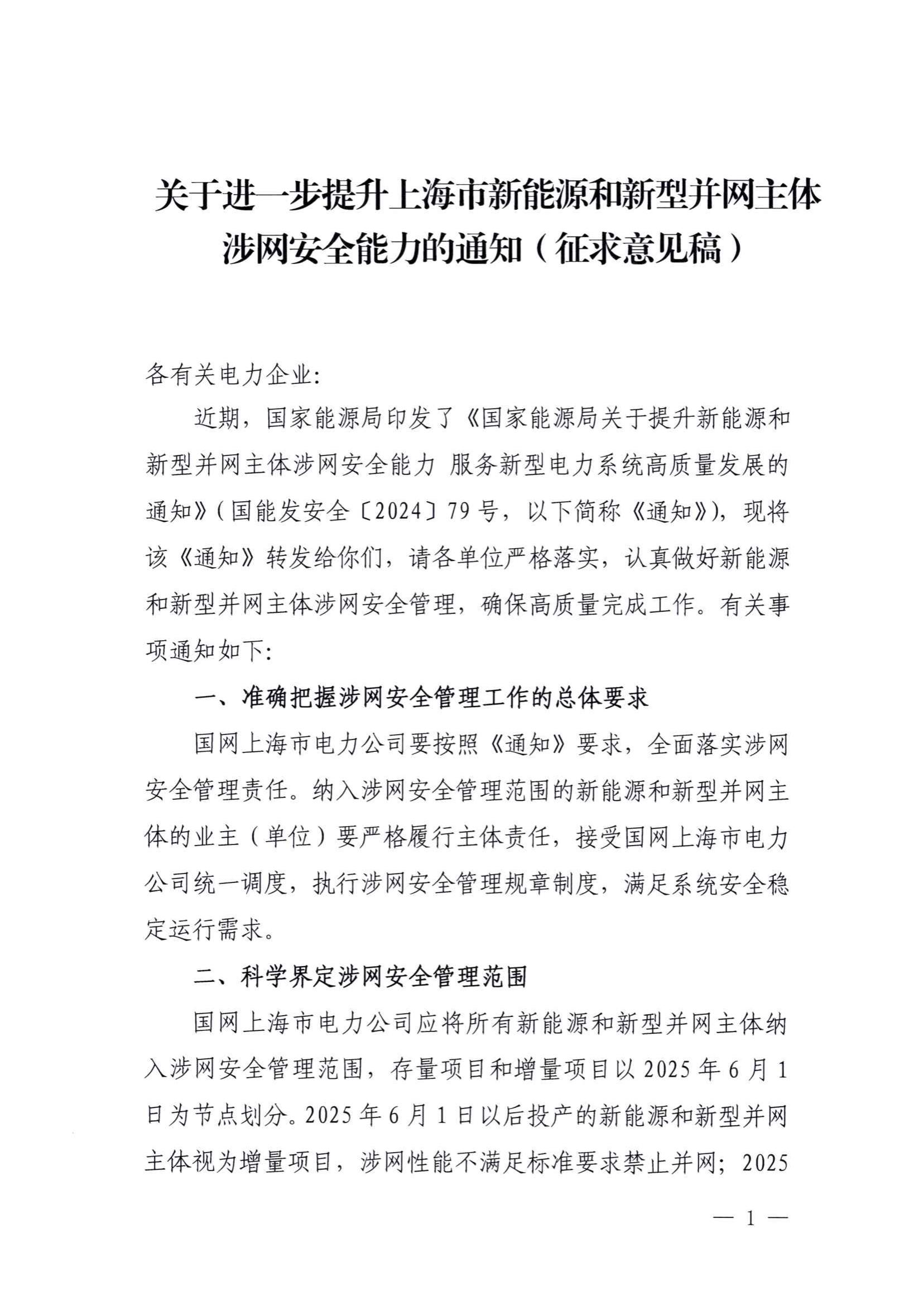 关于进一步提升上海市新能源和新型并网主体涉网安全能力的通知（征求意见稿）

各有关电力企业:

近期，国家能源局印发了《国家能源局关于提升新能源和新型并网主体涉网安全能力 服务新型电力系统高质量发展的通知》(国能发安全〔2024〕79号，以下简称《通知》)，现将该《通知》转发给你们，请各单位严格落实，认真做好新能源和新型并网主体涉网安全管理，确保高质量完成工作。有关事项通知如下:

一、准确把握涉网安全管理工作的总体要求

国网上海市电力公司要按照《通知》要求，全面落实涉网安全管理责任。纳入涉网安全管理范围的新能源和新型并网主体的业主（单位）要严格履行主体责任，接受国网上海市电力公司统一调度，执行涉网安全管理规章制度，满足系统安全稳定运行需求。

二、科学界定涉网安全管理范围

国网上海市电力公司应将所有新能源和新型并网主体纳入涉网安全管理范围，存量项目和增量项目以2025年6月1日为节点划分。2025年6月1日以后投产的新能源和新型并网主体视为增量项目，涉网性能不满足标准要求禁止并网；2025

— 1 —